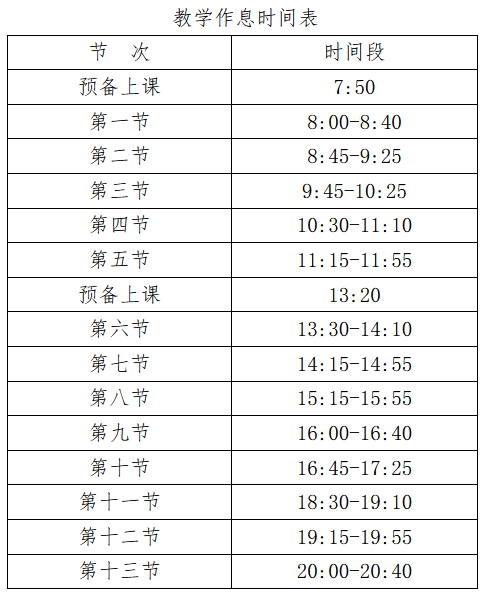 教学作息时间表

| 节　次 | 时间段 |
|---|---|
| 预备上课 | 7:50 |
| 第一节 | 8:00-8:40 |
| 第二节 | 8:45-9:25 |
| 第三节 | 9:45-10:25 |
| 第四节 | 10:30-11:10 |
| 第五节 | 11:15-11:55 |
| 预备上课 | 13:20 |
| 第六节 | 13:30-14:10 |
| 第七节 | 14:15-14:55 |
| 第八节 | 15:15-15:55 |
| 第九节 | 16:00-16:40 |
| 第十节 | 16:45-17:25 |
| 第十一节 | 18:30-19:10 |
| 第十二节 | 19:15-19:55 |
| 第十三节 | 20:00-20:40 |